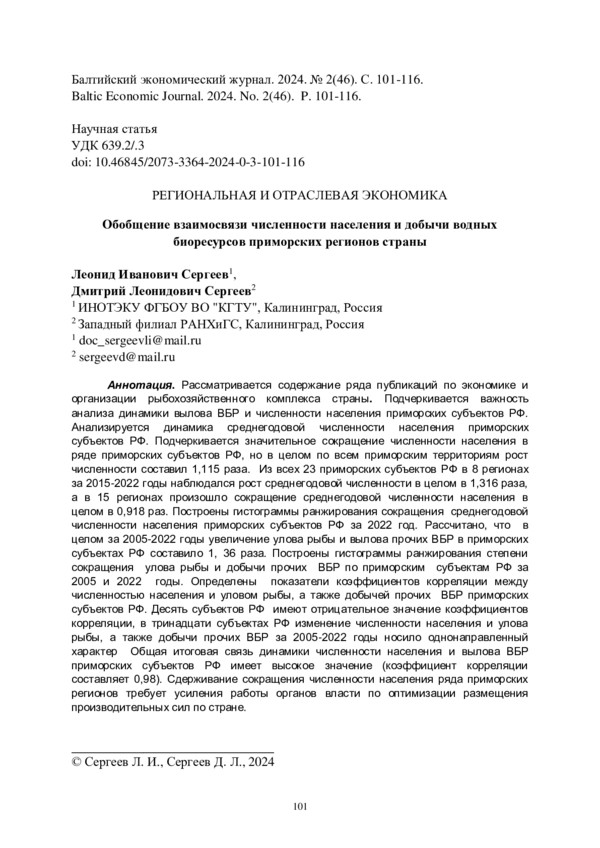 Балтийский экономический журнал. 2024. № 2(46). С. 101-116.
Baltic Economic Journal. 2024. No. 2(46). P. 101-116.

Научная статья
УДК 639.2/.3
doi: 10.46845/2073-3364-2024-0-3-101-116

РЕГИОНАЛЬНАЯ И ОТРАСЛЕВАЯ ЭКОНОМИКА

Обобщение взаимосвязи численности населения и добычи водных биоресурсов приморских регионов страны

Леонид Иванович Сергеев$^1$,
Дмитрий Леонидович Сергеев$^2$
$^1$ ИНОТЭКУ ФГБОУ ВО "КГТУ", Калининград, Россия
$^2$ Западный филиал РАНХиГС, Калининград, Россия
$^1$ doc_sergeevli@mail.ru
$^2$ sergeevd@mail.ru

Аннотация. Рассматривается содержание ряда публикаций по экономике и организации рыбохозяйственного комплекса страны. Подчеркивается важность анализа динамики вылова ВБР и численности населения приморских субъектов РФ. Анализируется динамика среднегодовой численности населения приморских субъектов РФ. Подчеркивается значительное сокращение численности населения в ряде приморских субъектов РФ, но в целом по всем приморским территориям рост численности составил 1,115 раза. Из всех 23 приморских субъектов РФ в 8 регионах за 2015-2022 годы наблюдался рост среднегодовой численности в целом в 1,316 раза, а в 15 регионах произошло сокращение среднегодовой численности населения в целом в 0,918 раз. Построены гистограммы ранжирования сокращения среднегодовой численности населения приморских субъектов РФ за 2022 год. Рассчитано, что в целом за 2005-2022 годы увеличение улова рыбы и вылова прочих ВБР в приморских субъектах РФ составило 1, 36 раза. Построены гистограммы ранжирования степени сокращения улова рыбы и добычи прочих ВБР по приморским субъектам РФ за 2005 и 2022 годы. Определены показатели коэффициентов корреляции между численностью населения и уловом рыбы, а также добычей прочих ВБР приморских субъектов РФ. Десять субъектов РФ имеют отрицательное значение коэффициентов корреляции, в тринадцати субъектах РФ изменение численности населения и улова рыбы, а также добычи прочих ВБР за 2005-2022 годы носило однонаправленный характер Общая итоговая связь динамики численности населения и вылова ВБР приморских субъектов РФ имеет высокое значение (коэффициент корреляции составляет 0,98). Сдерживание сокращения численности населения ряда приморских регионов требует усиления работы органов власти по оптимизации размещения производительных сил по стране.

© Сергеев Л. И., Сергеев Д. Л., 2024

101